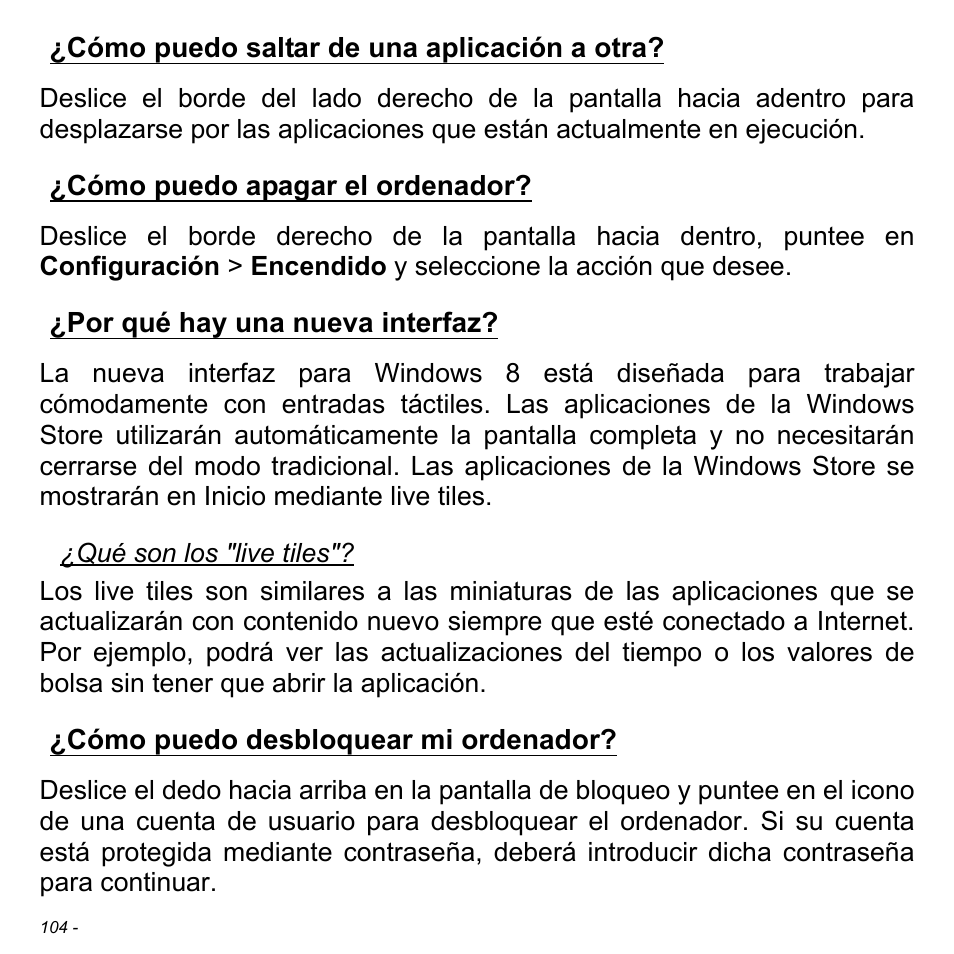 ¿Cómo puedo saltar de una aplicación a otra?

Deslice el borde del lado derecho de la pantalla hacia adentro para desplazarse por las aplicaciones que están actualmente en ejecución.

¿Cómo puedo apagar el ordenador?

Deslice el borde derecho de la pantalla hacia dentro, puntee en Configuración > Encendido y seleccione la acción que desee.

¿Por qué hay una nueva interfaz?

La nueva interfaz para Windows 8 está diseñada para trabajar cómodamente con entradas táctiles. Las aplicaciones de la Windows Store utilizarán automáticamente la pantalla completa y no necesitarán cerrarse del modo tradicional. Las aplicaciones de la Windows Store se mostrarán en Inicio mediante live tiles.

¿Qué son los "live tiles"?

Los live tiles son similares a las miniaturas de las aplicaciones que se actualizarán con contenido nuevo siempre que esté conectado a Internet. Por ejemplo, podrá ver las actualizaciones del tiempo o los valores de bolsa sin tener que abrir la aplicación.

¿Cómo puedo desbloquear mi ordenador?

Deslice el dedo hacia arriba en la pantalla de bloqueo y puntee en el icono de una cuenta de usuario para desbloquear el ordenador. Si su cuenta está protegida mediante contraseña, deberá introducir dicha contraseña para continuar.

104 -